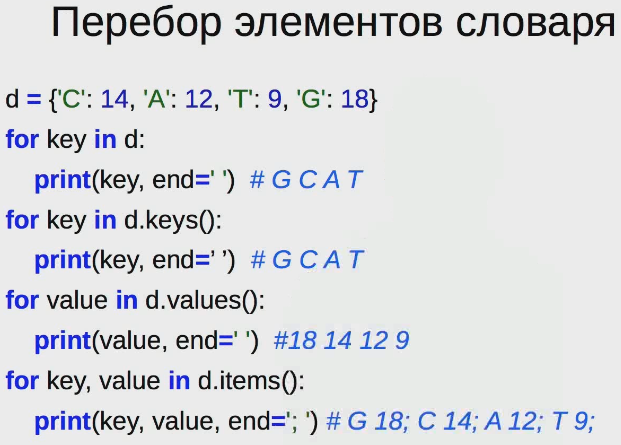 Перебор элементов словаря

d = {'C': 14, 'A': 12, 'T': 9, 'G': 18}
for key in d:
    print(key, end=' ')  # G C A T
for key in d.keys():
    print(key, end=' ')  # G C A T
for value in d.values():
    print(value, end=' ')  #18 14 12 9
for key, value in d.items():
    print(key, value, end='; ') # G 18; C 14; A 12; T 9;